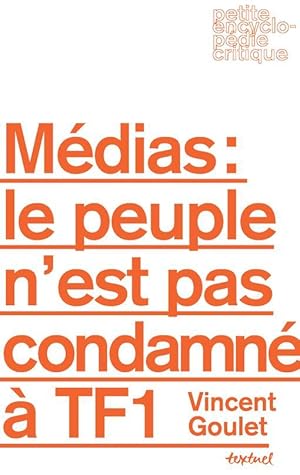 petite encyclopédie critique

Médias : le peuple n'est pas condamné à TF1

Vincent Goulet

textuel